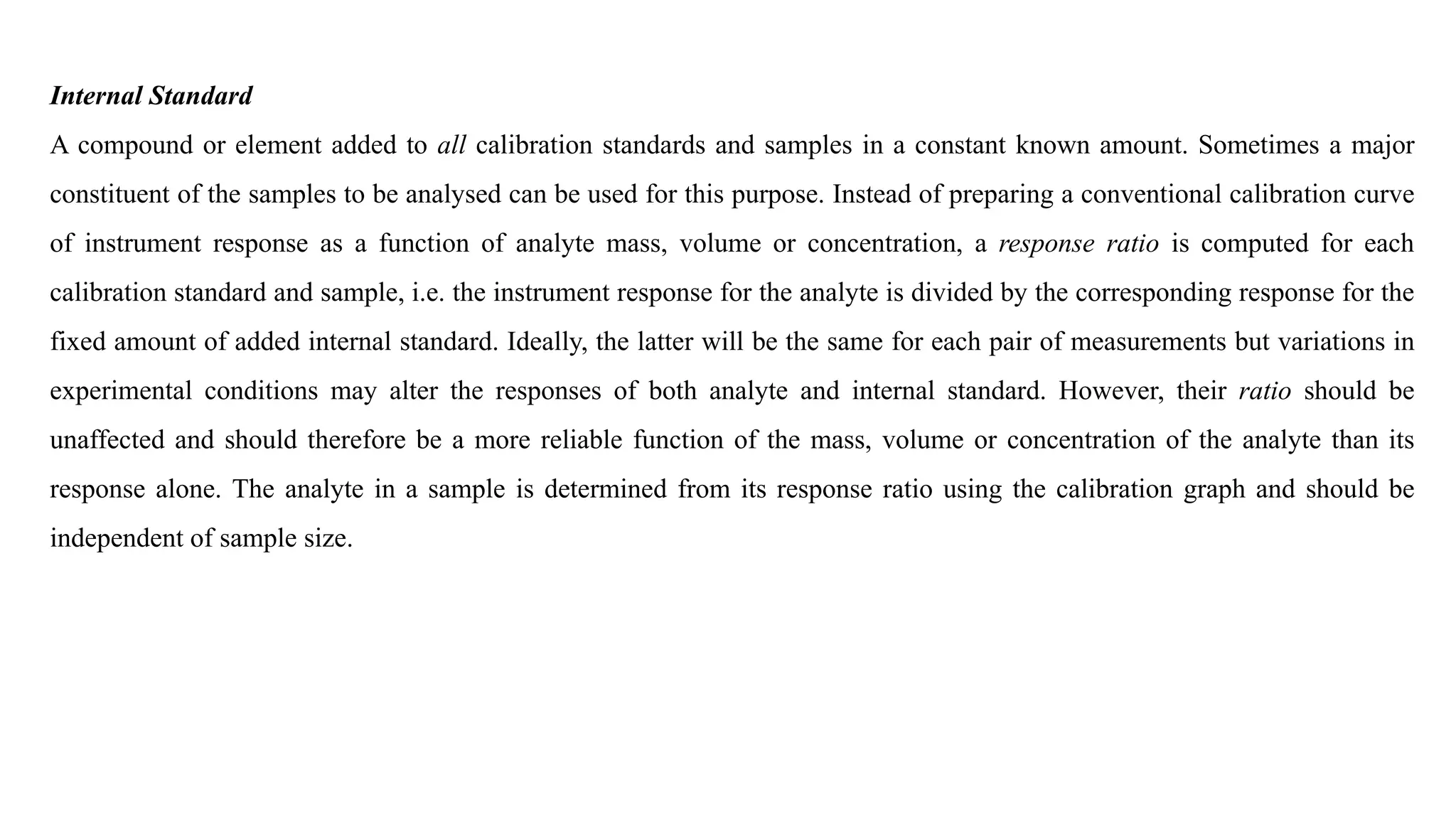 Internal Standard

A compound or element added to all calibration standards and samples in a constant known amount. Sometimes a major constituent of the samples to be analysed can be used for this purpose. Instead of preparing a conventional calibration curve of instrument response as a function of analyte mass, volume or concentration, a response ratio is computed for each calibration standard and sample, i.e. the instrument response for the analyte is divided by the corresponding response for the fixed amount of added internal standard. Ideally, the latter will be the same for each pair of measurements but variations in experimental conditions may alter the responses of both analyte and internal standard. However, their ratio should be unaffected and should therefore be a more reliable function of the mass, volume or concentration of the analyte than its response alone. The analyte in a sample is determined from its response ratio using the calibration graph and should be independent of sample size.